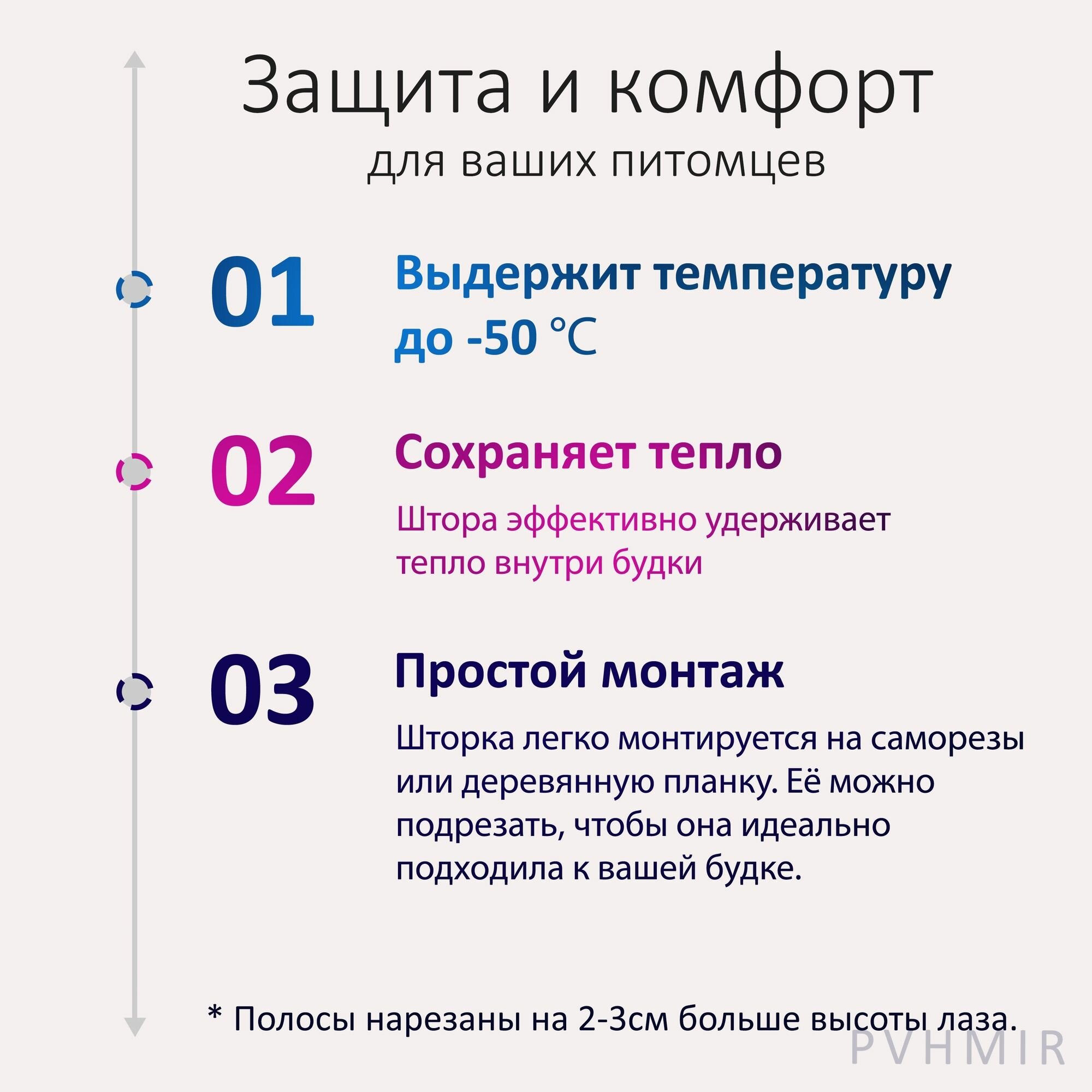 Защита и комфорт
для ваших питомцев

01

Выдержит температуру до -50 °C

02

Сохраняет тепло

Штора эффективно удерживает тепло внутри будки

03

Простой монтаж

Шторка легко монтируется на саморезы или деревянную планку. Её можно подрезать, чтобы она идеально подходила к вашей будке.

* Полосы нарезаны на 2-3см больше высоты лаза.

PVHMIR